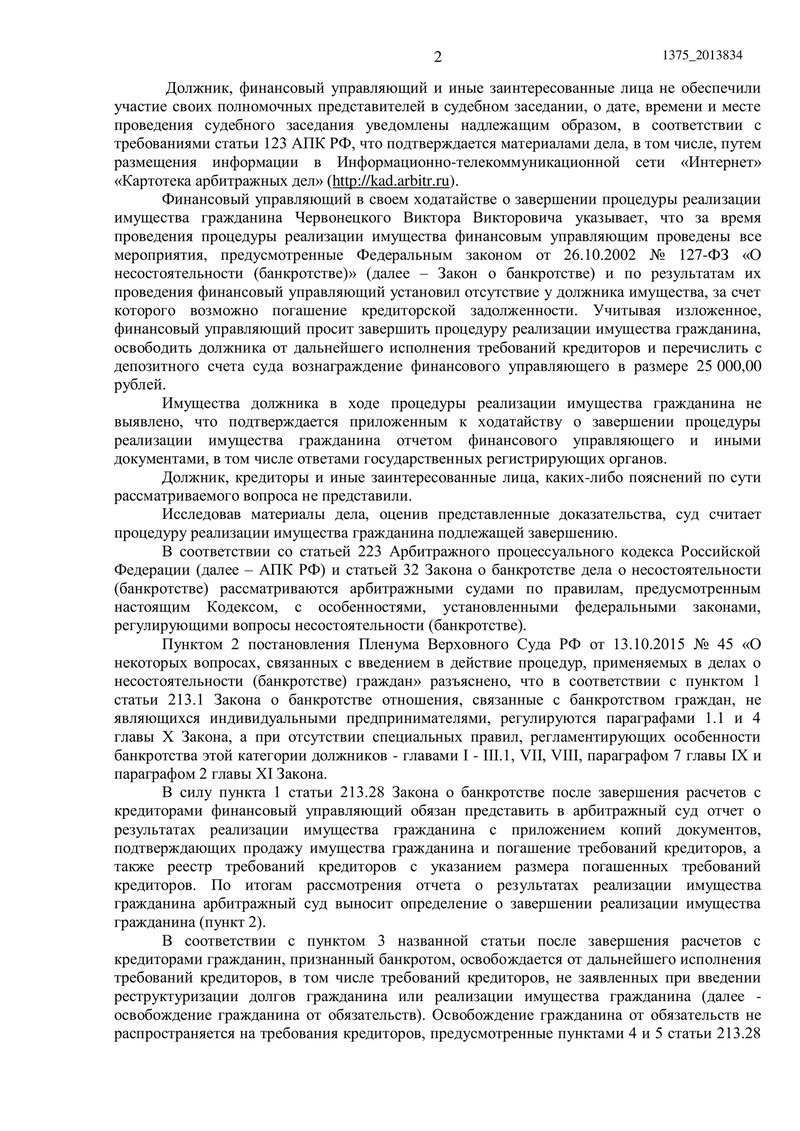 2

1375_2013834

Должник, финансовый управляющий и иные заинтересованные лица не обеспечили участие своих полномочных представителей в судебном заседании, о дате, времени и месте проведения судебного заседания уведомлены надлежащим образом, в соответствии с требованиями статьи 123 АПК РФ, что подтверждается материалами дела, в том числе, путем размещения информации в Информационно-телекоммуникационной сети «Интернет» «Картотека арбитражных дел» (http://kad.arbitr.ru).

Финансовый управляющий в своем ходатайстве о завершении процедуры реализации имущества гражданина Червонецкого Виктора Викторовича указывает, что за время проведения процедуры реализации имущества финансовым управляющим проведены все мероприятия, предусмотренные Федеральным законом от 26.10.2002 № 127-ФЗ «О несостоятельности (банкротстве)» (далее – Закон о банкротстве) и по результатам их проведения финансовый управляющий установил отсутствие у должника имущества, за счет которого возможно погашение кредиторской задолженности. Учитывая изложенное, финансовый управляющий просит завершить процедуру реализации имущества гражданина, освободить должника от дальнейшего исполнения требований кредиторов и перечислить с депозитного счета суда вознаграждение финансового управляющего в размере 25 000,00 рублей.

Имущества должника в ходе процедуры реализации имущества гражданина не выявлено, что подтверждается приложенным к ходатайству о завершении процедуры реализации имущества гражданина отчетом финансового управляющего и иными документами, в том числе ответами государственных регистрирующих органов.

Должник, кредиторы и иные заинтересованные лица, каких-либо пояснений по сути рассматриваемого вопроса не представили.

Исследовав материалы дела, оценив представленные доказательства, суд считает процедуру реализации имущества гражданина подлежащей завершению.

В соответствии со статьей 223 Арбитражного процессуального кодекса Российской Федерации (далее – АПК РФ) и статьей 32 Закона о банкротстве дела о несостоятельности (банкротстве) рассматриваются арбитражными судами по правилам, предусмотренным настоящим Кодексом, с особенностями, установленными федеральными законами, регулирующими вопросы несостоятельности (банкротстве).

Пунктом 2 постановления Пленума Верховного Суда РФ от 13.10.2015 № 45 «О некоторых вопросах, связанных с введением в действие процедур, применяемых в делах о несостоятельности (банкротстве) граждан» разъяснено, что в соответствии с пунктом 1 статьи 213.1 Закона о банкротстве отношения, связанные с банкротством граждан, не являющихся индивидуальными предпринимателями, регулируются параграфами 1.1 и 4 главы X Закона, а при отсутствии специальных правил, регламентирующих особенности банкротства этой категории должников - главами I - III.1, VII, VIII, параграфом 7 главы IX и параграфом 2 главы XI Закона.

В силу пункта 1 статьи 213.28 Закона о банкротстве после завершения расчетов с кредиторами финансовый управляющий обязан представить в арбитражный суд отчет о результатах реализации имущества гражданина с приложением копий документов, подтверждающих продажу имущества гражданина и погашение требований кредиторов, а также реестр требований кредиторов с указанием размера погашенных требований кредиторов. По итогам рассмотрения отчета о результатах реализации имущества гражданина арбитражный суд выносит определение о завершении реализации имущества гражданина (пункт 2).

В соответствии с пунктом 3 названной статьи после завершения расчетов с кредиторами гражданин, признанный банкротом, освобождается от дальнейшего исполнения требований кредиторов, в том числе требований кредиторов, не заявленных при введении реструктуризации долгов гражданина или реализации имущества гражданина (далее - освобождение гражданина от обязательств). Освобождение гражданина от обязательств не распространяется на требования кредиторов, предусмотренные пунктами 4 и 5 статьи 213.28